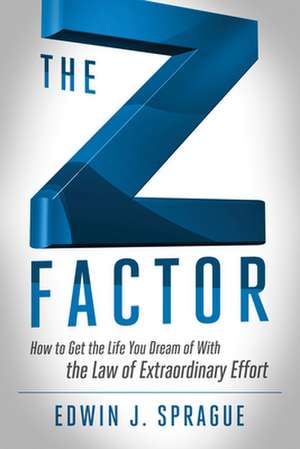 THE Z FACTOR

How to Get the Life You Dream of With the Law of Extraordinary Effort

EDWIN J. SPRAGUE